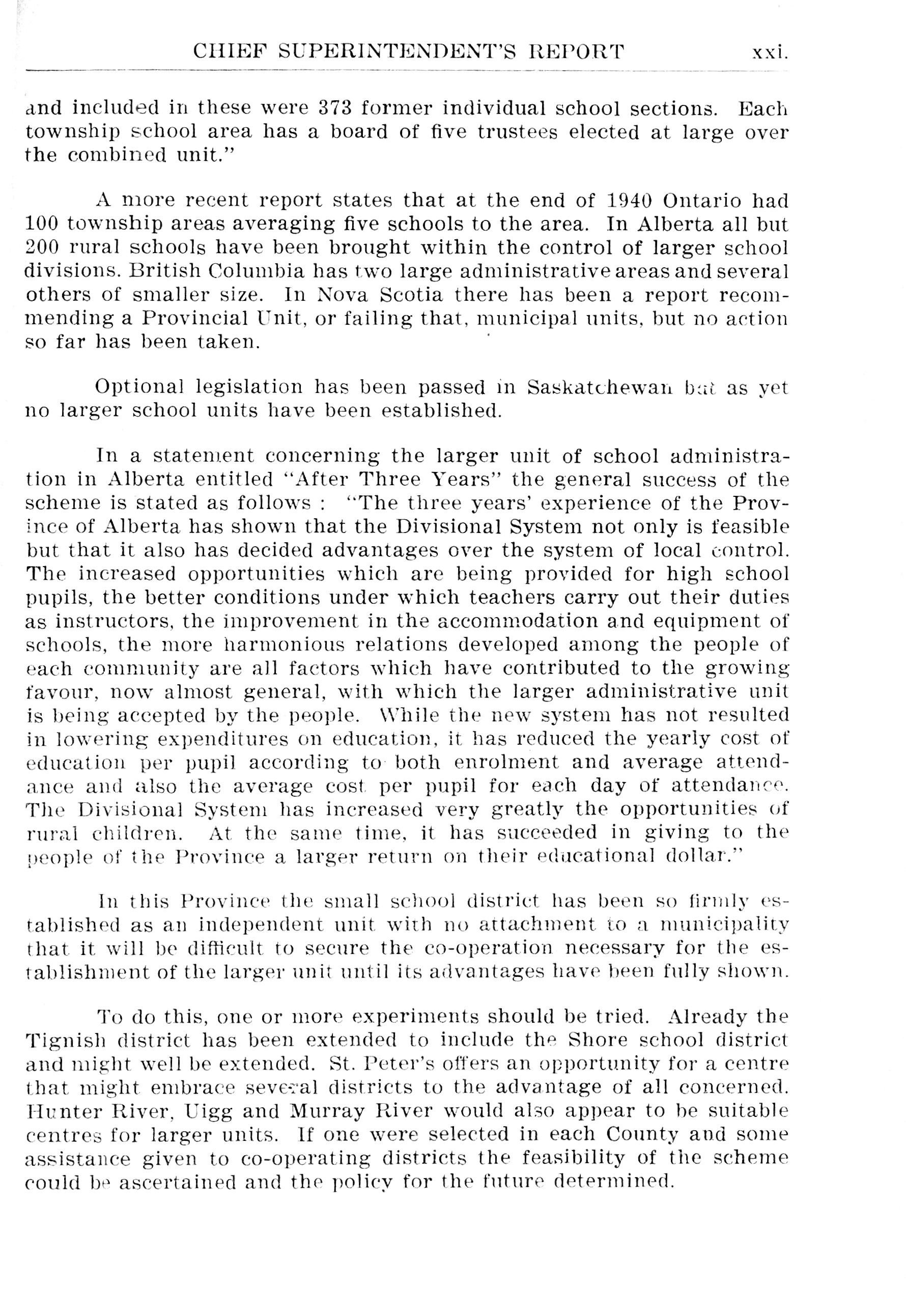 CHIEF SUPERINTENDENT'S REPORT xxi.

and included in these were 373 former individual school sections. Each township school area has a board of five trustees elected at large over the combined unit."

A more recent report states that at the end of 1940 Ontario had 100 township areas averaging five schools to the area. In Alberta all but 200 rural schools have been brought within the control of larger school divisions. British Columbia has two large administrative areas and several others of smaller size. In Nova Scotia there has been a report recommending a Provincial Unit, or failing that, municipal units, but no action so far has been taken.

Optional legislation has been passed in Saskatchewan but as yet no larger school units have been established.

In a statement concerning the larger unit of school administration in Alberta entitled "After Three Years" the general success of the scheme is stated as follows : "The three years' experience of the Province of Alberta has shown that the Divisional System not only is feasible but that it also has decided advantages over the system of local control. The increased opportunities which are being provided for high school pupils, the better conditions under which teachers carry out their duties as instructors, the improvement in the accommodation and equipment of schools, the more harmonious relations developed among the people of each community are all factors which have contributed to the growing favour, now almost general, with which the larger administrative unit is being accepted by the people. While the new system has not resulted in lowering expenditures on education, it has reduced the yearly cost of education per pupil according to both enrolment and average attendance and also the average cost per pupil for each day of attendance. The Divisional System has increased very greatly the opportunities of rural children. At the same time, it has succeeded in giving to the people of the Province a larger return on their educational dollar."

In this Province the small school district has been so firmly established as an independent unit with no attachment to a municipality that it will be difficult to secure the co-operation necessary for the establishment of the larger unit until its advantages have been fully shown.

To do this, one or more experiments should be tried. Already the Tignish district has been extended to include the Shore school district and might well be extended. St. Peter's offers an opportunity for a centre that might embrace several districts to the advantage of all concerned. Hunter River, Uigg and Murray River would also appear to be suitable centres for larger units. If one were selected in each County and some assistance given to co-operating districts the feasibility of the scheme could be ascertained and the policy for the future determined.